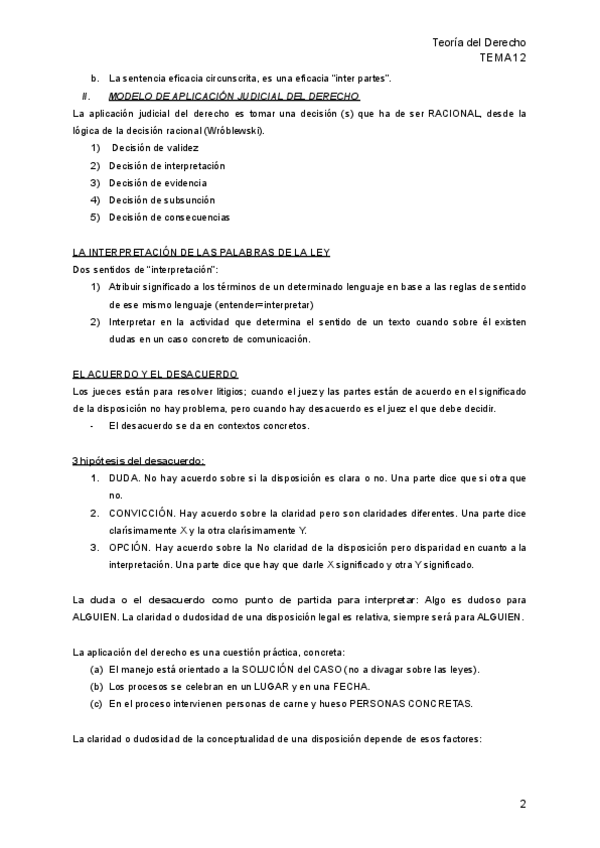 Teoría del Derecho
TEMA12

b. La sentencia eficacia circunscrita, es una eficacia "inter partes".

II. MODELO DE APLICACIÓN JUDICIAL DEL DERECHO

La aplicación judicial del derecho es tomar una decisión (s) que ha de ser RACIONAL, desde la lógica de la decisión racional (Wróblewski).

1) Decisión de validez
2) Decisión de interpretación
3) Decisión de evidencia
4) Decisión de subsunción
5) Decisión de consecuencias

LA INTERPRETACIÓN DE LAS PALABRAS DE LA LEY

Dos sentidos de "interpretación":

1) Atribuir significado a los términos de un determinado lenguaje en base a las reglas de sentido de ese mismo lenguaje (entender=interpretar)
2) Interpretar en la actividad que determina el sentido de un texto cuando sobre él existen dudas en un caso concreto de comunicación.

EL ACUERDO Y EL DESACUERDO

Los jueces están para resolver litigios; cuando el juez y las partes están de acuerdo en el significado de la disposición no hay problema, pero cuando hay desacuerdo es el juez el que debe decidir.

- El desacuerdo se da en contextos concretos.

3 hipótesis del desacuerdo:

1. DUDA. No hay acuerdo sobre si la disposición es clara o no. Una parte dice que si otra que no.
2. CONVICCIÓN. Hay acuerdo sobre la claridad pero son claridades diferentes. Una parte dice clarísimamente X y la otra clarísimamente Y.
3. OPCIÓN. Hay acuerdo sobre la No claridad de la disposición pero disparidad en cuanto a la interpretación. Una parte dice que hay que darle X significado y otra Y significado.

La duda o el desacuerdo como punto de partida para interpretar: Algo es dudoso para ALGUIEN. La claridad o dudosidad de una disposición legal es relativa, siempre será para ALGUIEN.

La aplicación del derecho es una cuestión práctica, concreta:

(a) El manejo está orientado a la SOLUCIÓN del CASO (no a divagar sobre las leyes).
(b) Los procesos se celebran en un LUGAR y en una FECHA.
(c) En el proceso intervienen personas de carne y hueso PERSONAS CONCRETAS.

La claridad o dudosidad de la conceptualidad de una disposición depende de esos factores:

2